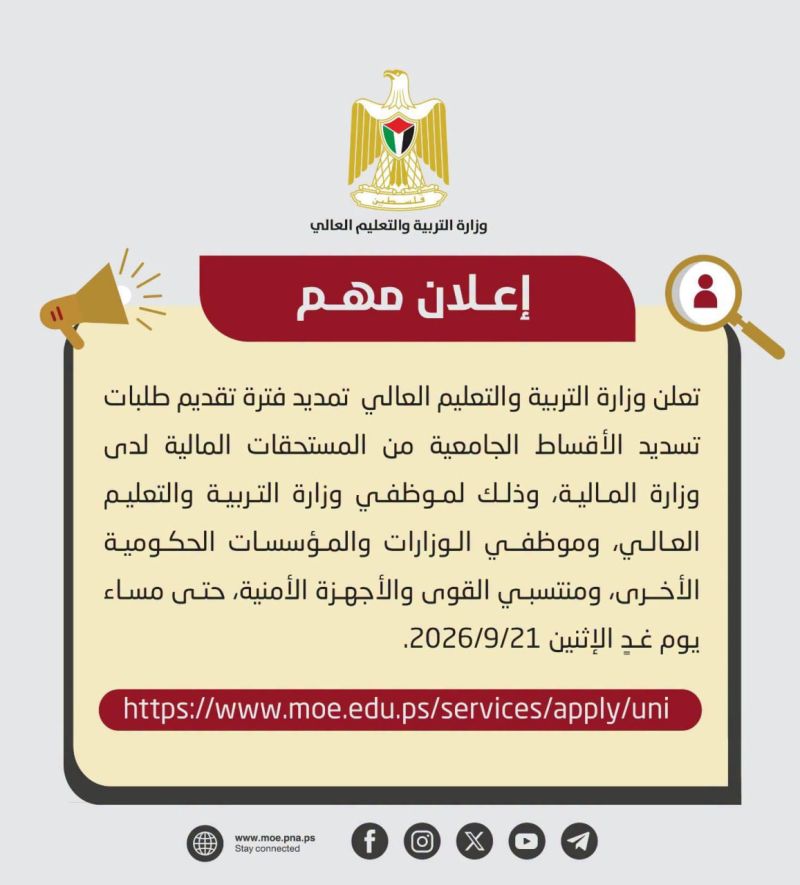 فلسطين

وزارة التربية والتعليم العالي

إعلان مهم

تعلن وزارة التربية والتعليم العالي تمديد فترة تقديم طلبات تسديد الأقساط الجامعية من المستحقات المالية لدى وزارة المالية، وذلك لموظفي وزارة التربية والتعليم العالي، وموظفي الوزارات والمؤسسات الحكومية الأخرى، ومنتسبي القوى والأجهزة الأمنية، حتى مساء يوم غدٍ الإثنين 2026/9/21.

https://www.moe.edu.ps/services/apply/uni

www.moe.pna.ps
Stay connected